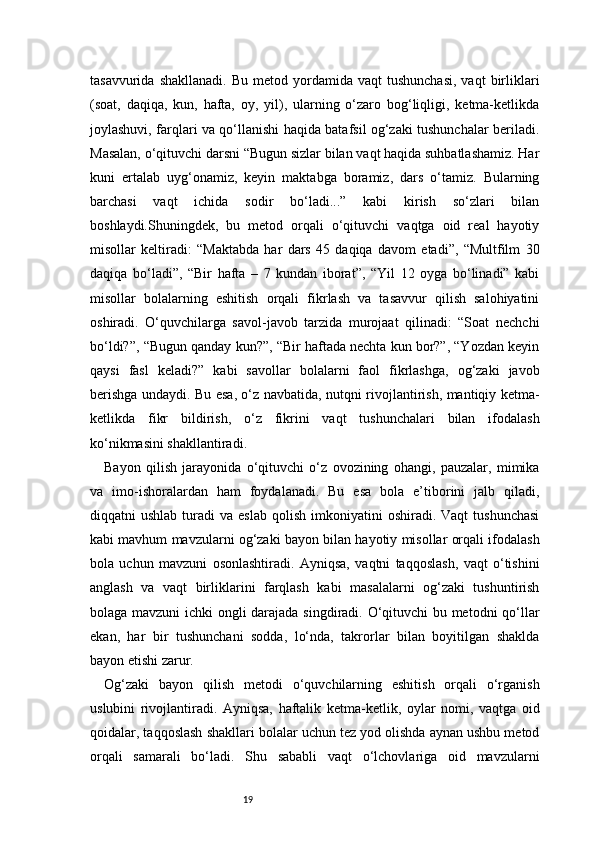 tasavvurida shakllanadi. Bu metod yordamida vaqt tushunchasi, vaqt birliklari (soat, daqiqa, kun, hafta, oy, yil), ularning o‘zaro bog‘liqligi, ketma-ketlikda joylashuvi, farqlari va qo‘llanishi haqida batafsil og‘zaki tushunchalar beriladi. Masalan, o‘qituvchi darsni “Bugun sizlar bilan vaqt haqida suhbatlashamiz. Har kuni ertalab uyg‘onamiz, keyin maktabga boramiz, dars o‘tamiz. Bularning barchasi vaqt ichida sodir bo‘ladi...” kabi kirish so‘zlari bilan boshlaydi.Shuningdek, bu metod orqali o‘qituvchi vaqtga oid real hayotiy misollar keltiradi: “Maktabda har dars 45 daqiqa davom etadi”, “Multfilm 30 daqiqa bo‘ladi”, “Bir hafta – 7 kundan iborat”, “Yil 12 oyga bo‘linadi” kabi misollar bolalarning eshitish orqali fikrlash va tasavvur qilish salohiyatini oshiradi. O‘quvchilarga savol-javob tarzida murojaat qilinadi: “Soat nechchi bo‘ldi?”, “Bugun qanday kun?”, “Bir haftada nechta kun bor?”, “Yozdan keyin qaysi fasl keladi?” kabi savollar bolalarni faol fikrlashga, og‘zaki javob berishga undaydi. Bu esa, o‘z navbatida, nutqni rivojlantirish, mantiqiy ketma-ketlikda fikr bildirish, o‘z fikrini vaqt tushunchalari bilan ifodalash ko‘nikmasini shakllantiradi.

Bayon qilish jarayonida o‘qituvchi o‘z ovozining ohangi, pauzalar, mimika va imo-ishoralardan ham foydalanadi. Bu esa bola e’tiborini jalb qiladi, diqqatni ushlab turadi va eslab qolish imkoniyatini oshiradi. Vaqt tushunchasi kabi mavhum mavzularni og‘zaki bayon bilan hayotiy misollar orqali ifodalash bola uchun mavzuni osonlashtiradi. Ayniqsa, vaqtni taqqoslash, vaqt o‘tishini anglash va vaqt birliklarini farqlash kabi masalalarni og‘zaki tushuntirish bolaga mavzuni ichki ongli darajada singdiradi. O‘qituvchi bu metodni qo‘llar ekan, har bir tushunchani sodda, lo‘nda, takrorlar bilan boyitilgan shaklda bayon etishi zarur.

Og‘zaki bayon qilish metodi o‘quvchilarning eshitish orqali o‘rganish uslubini rivojlantiradi. Ayniqsa, haftalik ketma-ketlik, oylar nomi, vaqtga oid qoidalar, taqqoslash shakllari bolalar uchun tez yod olishda aynan ushbu metod orqali samarali bo‘ladi. Shu sababli vaqt o‘lchovlariga oid mavzularni

19